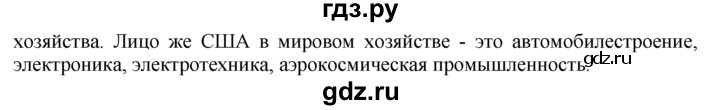 гдз.ру

хозяйства. Лицо же США в мировом хозяйстве - это автомобилестроение, электроника, электротехника, аэрокосмическая промышленность.

gdz.ru

gdz.ru